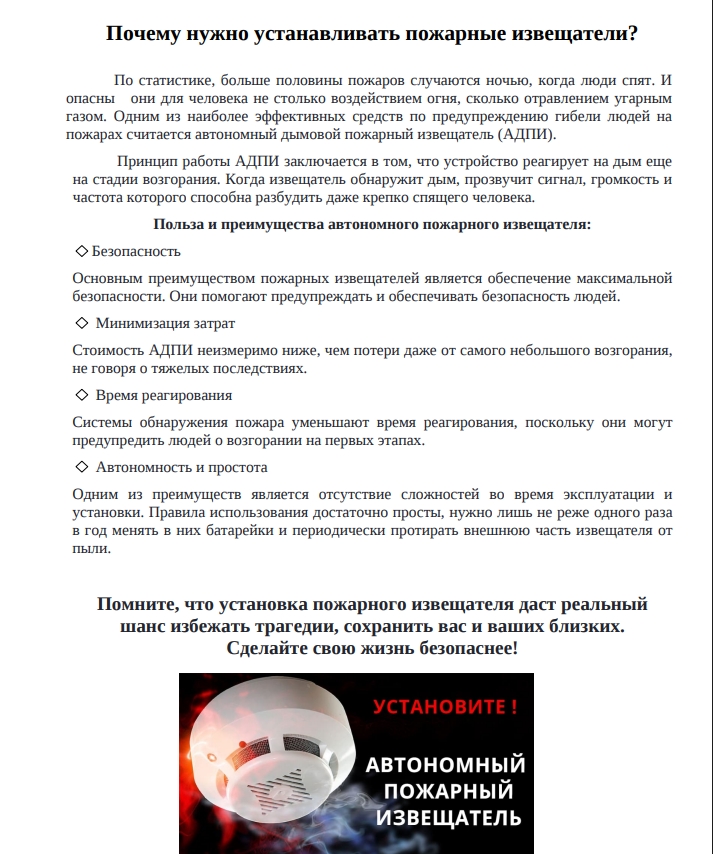 Почему нужно устанавливать пожарные извещатели?

По статистике, больше половины пожаров случаются ночью, когда люди спят. И опасны они для человека не столько воздействием огня, сколько отравлением угарным газом. Одним из наиболее эффективных средств по предупреждению гибели людей на пожарах считается автономный дымовой пожарный извещатель (АДПИ).

Принцип работы АДПИ заключается в том, что устройство реагирует на дым еще на стадии возгорания. Когда извещатель обнаружит дым, прозвучит сигнал, громкость и частота которого способна разбудить даже крепко спящего человека.

Польза и преимущества автономного пожарного извещателя:

◇ Безопасность

Основным преимуществом пожарных извещателей является обеспечение максимальной безопасности. Они помогают предупреждать и обеспечивать безопасность людей.

◇ Минимизация затрат

Стоимость АДПИ неизмеримо ниже, чем потери даже от самого небольшого возгорания, не говоря о тяжелых последствиях.

◇ Время реагирования

Системы обнаружения пожара уменьшают время реагирования, поскольку они могут предупредить людей о возгорании на первых этапах.

◇ Автономность и простота

Одним из преимуществ является отсутствие сложностей во время эксплуатации и установки. Правила использования достаточно просты, нужно лишь не реже одного раза в год менять в них батарейки и периодически протирать внешнюю часть извещателя от пыли.

Помните, что установка пожарного извещателя даст реальный шанс избежать трагедии, сохранить вас и ваших близких.
Сделайте свою жизнь безопаснее!

УСТАНОВИТЕ !
АВТОНОМНЫЙ ПОЖАРНЫЙ ИЗВЕЩАТЕЛЬ